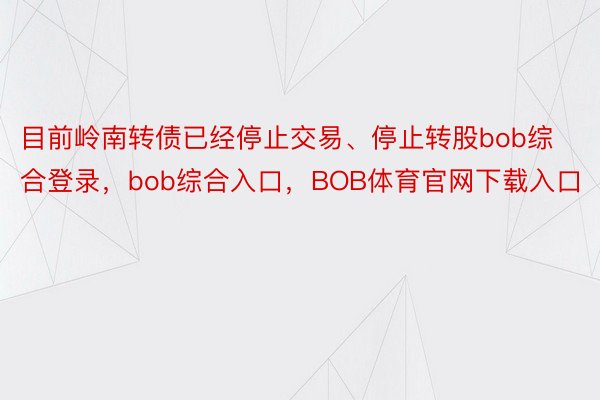 目前岭南转债已经停止交易、停止转股bob综合登录，bob综合入口，BOB体育官网下载入口